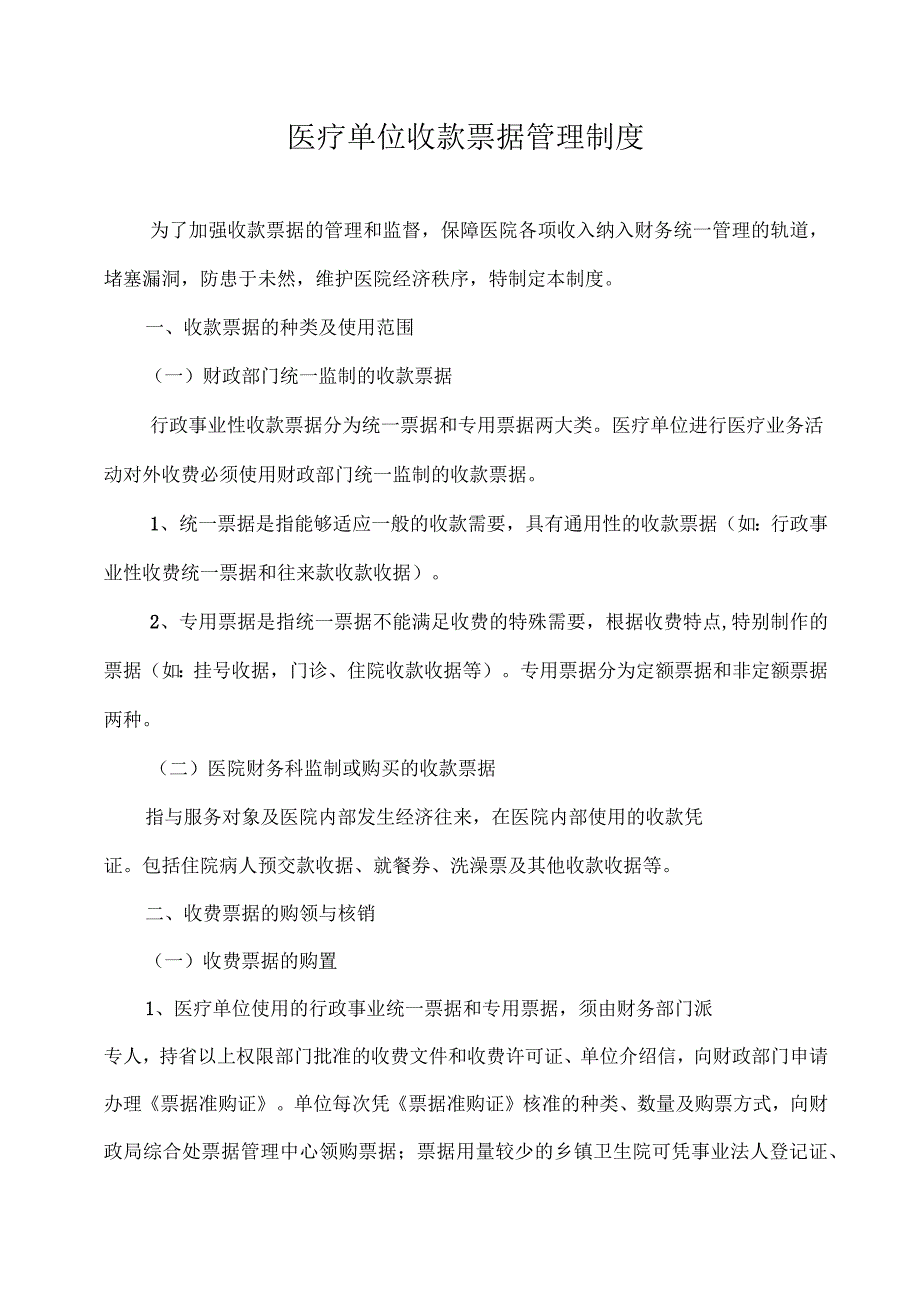 医疗单位收款票据管理制度

为了加强收款票据的管理和监督，保障医院各项收入纳入财务统一管理的轨道，堵塞漏洞，防患于未然，维护医院经济秩序，特制定本制度。

一、收款票据的种类及使用范围

（一）财政部门统一监制的收款票据

行政事业性收款票据分为统一票据和专用票据两大类。医疗单位进行医疗业务活动对外收费必须使用财政部门统一监制的收款票据。

1、统一票据是指能够适应一般的收款需要，具有通用性的收款票据（如：行政事业性收费统一票据和往来款收款收据）。

2、专用票据是指统一票据不能满足收费的特殊需要，根据收费特点,特别制作的票据（如：挂号收据，门诊、住院收款收据等）。专用票据分为定额票据和非定额票据两种。

（二）医院财务科监制或购买的收款票据

指与服务对象及医院内部发生经济往来，在医院内部使用的收款凭证。包括住院病人预交款收据、就餐券、洗澡票及其他收款收据等。

二、收费票据的购领与核销

（一）收费票据的购置

1、医疗单位使用的行政事业统一票据和专用票据，须由财务部门派专人，持省以上权限部门批准的收费文件和收费许可证、单位介绍信，向财政部门申请办理《票据准购证》。单位每次凭《票据准购证》核准的种类、数量及购票方式，向财政局综合处票据管理中心领购票据；票据用量较少的乡镇卫生院可凭事业法人登记证、